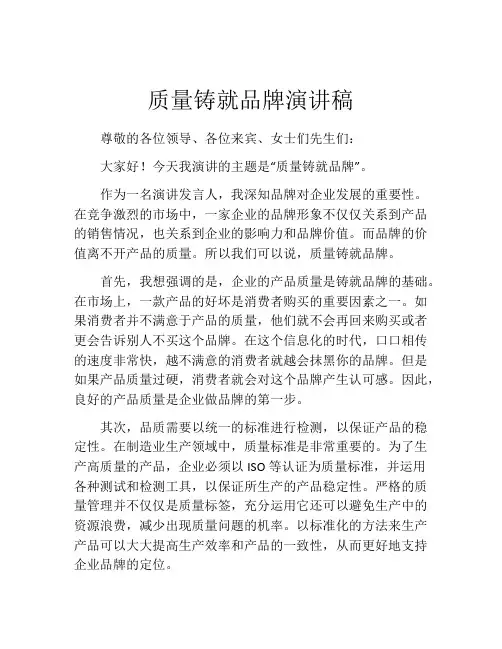 质量铸就品牌演讲稿

尊敬的各位领导、各位来宾、女士们先生们：

大家好！今天我演讲的主题是“质量铸就品牌”。

作为一名演讲发言人，我深知品牌对企业发展的重要性。在竞争激烈的市场中，一家企业的品牌形象不仅仅关系到产品的销售情况，也关系到企业的影响力和品牌价值。而品牌的价值离不开产品的质量。所以我们可以说，质量铸就品牌。

首先，我想强调的是，企业的产品质量是铸就品牌的基础。在市场上，一款产品的好坏是消费者购买的重要因素之一。如果消费者并不满意于产品的质量，他们就不会再回来购买或者更会告诉别人不买这个品牌。在这个信息化的时代，口口相传的速度非常快，越不满意的消费者就越会抹黑你的品牌。但是如果产品质量过硬，消费者就会对这个品牌产生认可感。因此，良好的产品质量是企业做品牌的第一步。

其次，品质需要以统一的标准进行检测，以保证产品的稳定性。在制造业生产领域中，质量标准是非常重要的。为了生产高质量的产品，企业必须以 ISO 等认证为质量标准，并运用各种测试和检测工具，以保证所生产的产品稳定性。严格的质量管理并不仅仅是质量标签，充分运用它还可以避免生产中的资源浪费，减少出现质量问题的机率。以标准化的方法来生产产品可以大大提高生产效率和产品的一致性，从而更好地支持企业品牌的定位。